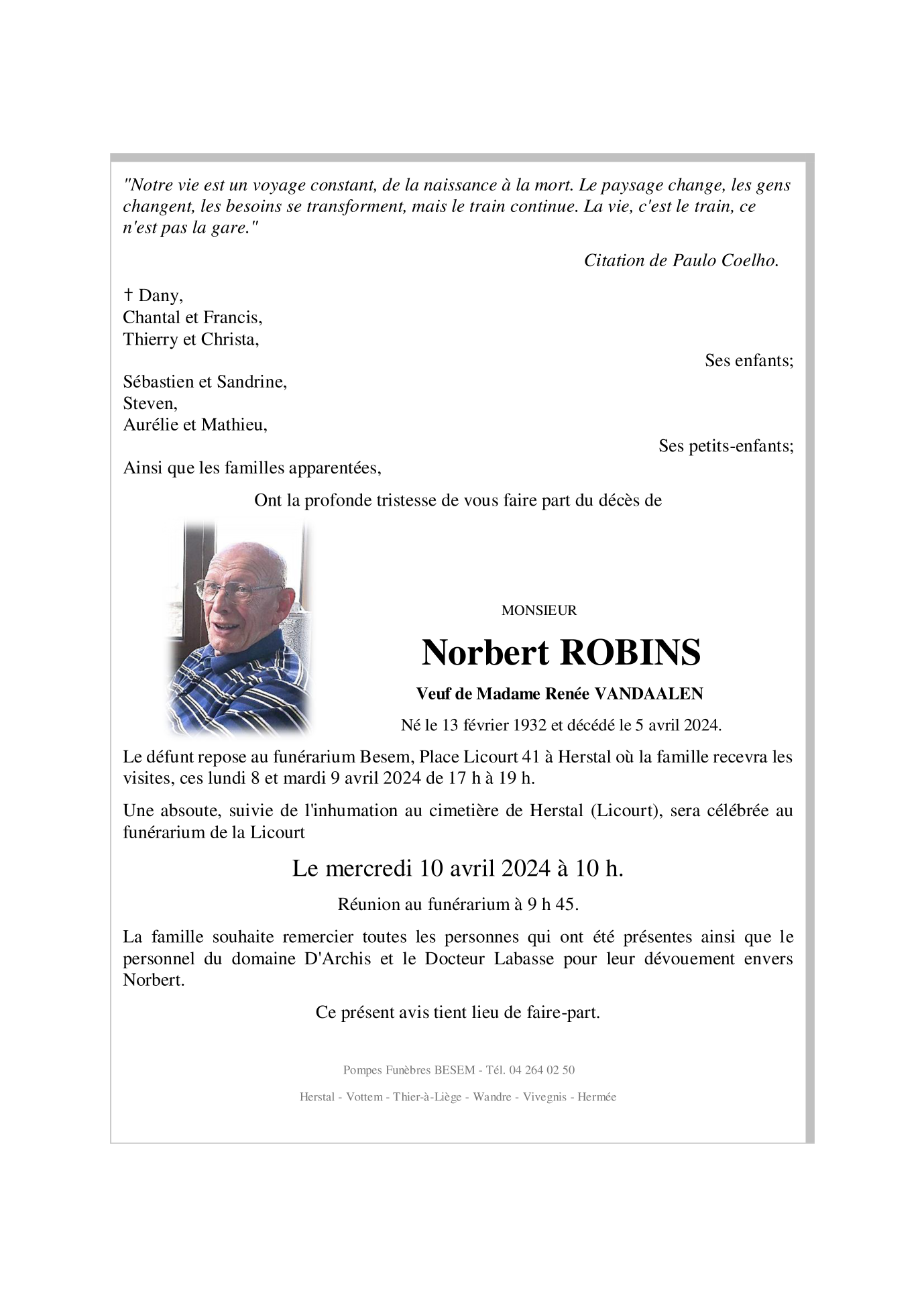 "Notre vie est un voyage constant, de la naissance à la mort. Le paysage change, les gens changent, les besoins se transforment, mais le train continue. La vie, c'est le train, ce n'est pas la gare."

Citation de Paulo Coelho.

† Dany,
Chantal et Francis,
Thierry et Christa,

Ses enfants;

Sébastien et Sandrine,
Steven,
Aurélie et Mathieu,

Ses petits-enfants;

Ainsi que les familles apparentées,

Ont la profonde tristesse de vous faire part du décès de

MONSIEUR

Norbert ROBINS

Veuf de Madame Renée VANDAALEN

Né le 13 février 1932 et décédé le 5 avril 2024.

Le défunt repose au funérarium Besem, Place Licourt 41 à Herstal où la famille recevra les visites, ces lundi 8 et mardi 9 avril 2024 de 17 h à 19 h.

Une absoute, suivie de l'inhumation au cimetière de Herstal (Licourt), sera célébrée au funérarium de la Licourt

Le mercredi 10 avril 2024 à 10 h.

Réunion au funérarium à 9 h 45.

La famille souhaite remercier toutes les personnes qui ont été présentes ainsi que le personnel du domaine D'Archis et le Docteur Labasse pour leur dévouement envers Norbert.

Ce présent avis tient lieu de faire-part.

Pompes Funèbres BESEM - Tél. 04 264 02 50

Herstal - Vottem - Thier-à-Liège - Wandre - Vivegnis - Hermée